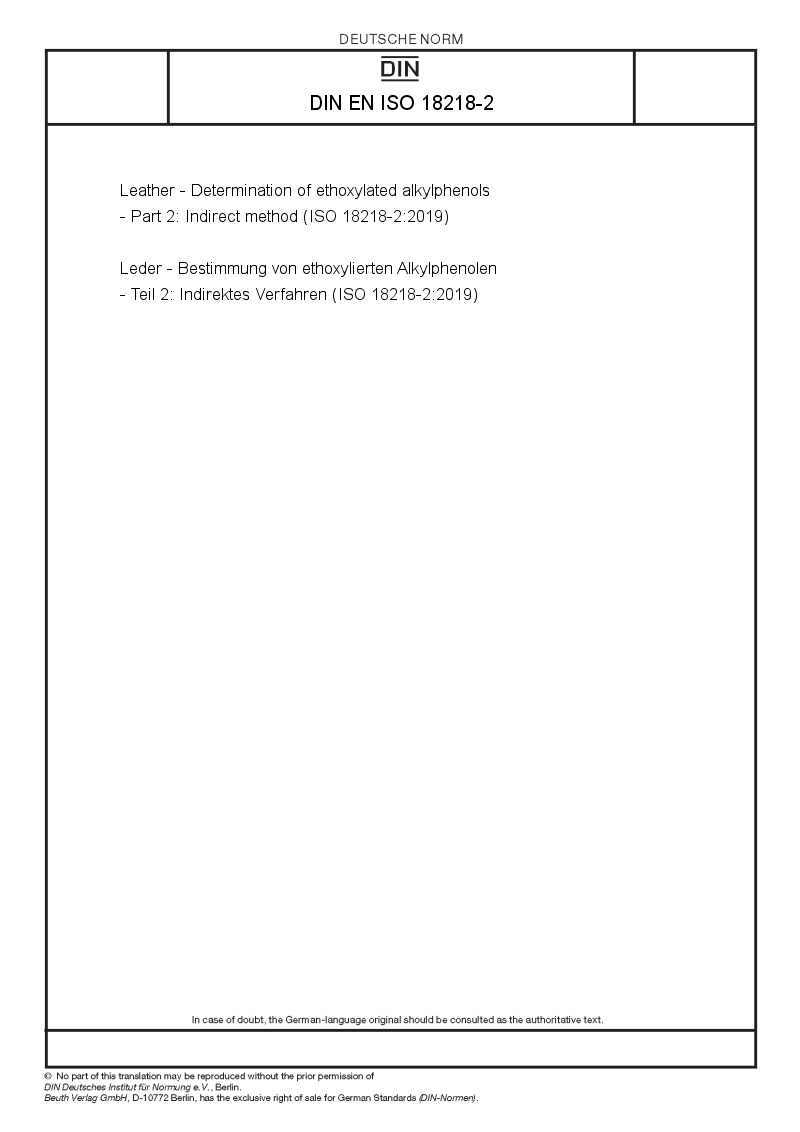 DEUTSCHE NORM

DIN

DIN EN ISO 18218-2

Leather - Determination of ethoxylated alkylphenols - Part 2: Indirect method (ISO 18218-2:2019)

Leder - Bestimmung von ethoxylierten Alkylphenolen - Teil 2: Indirektes Verfahren (ISO 18218-2:2019)

In case of doubt, the German-language original should be consulted as the authoritative text.

© No part of this translation may be reproduced without the prior permission of
DIN Deutsches Institut für Normung e.V., Berlin.
Beuth Verlag GmbH, D-10772 Berlin, has the exclusive right of sale for German Standards (DIN-Normen).